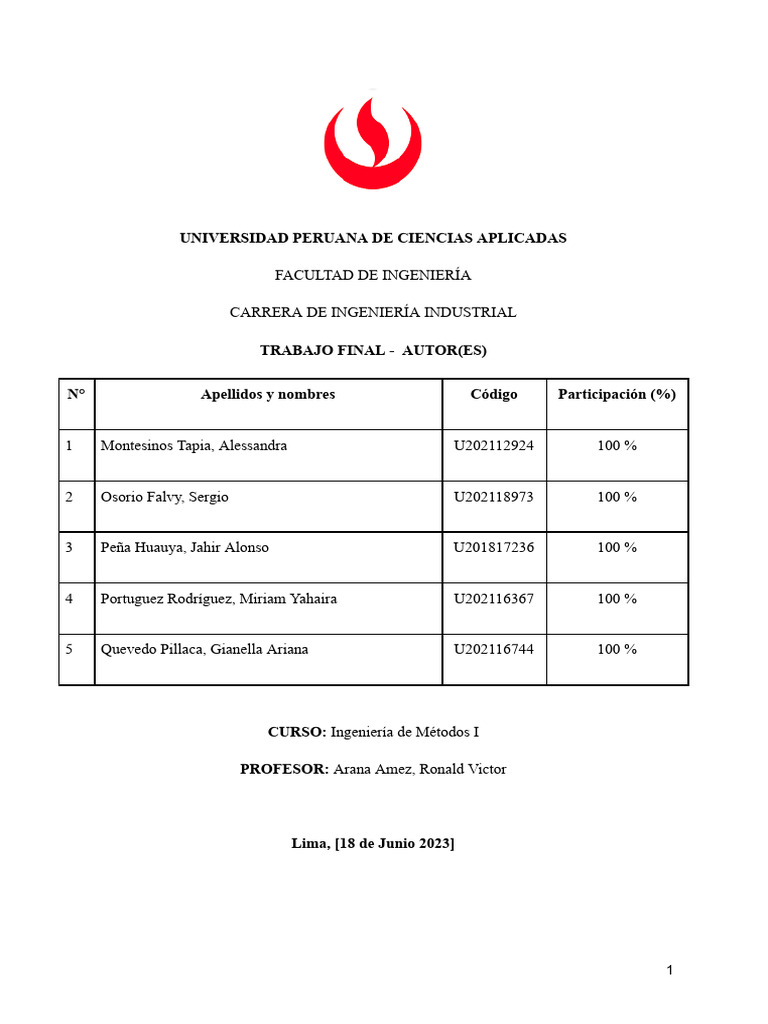 UNIVERSIDAD PERUANA DE CIENCIAS APLICADAS

FACULTAD DE INGENIERÍA

CARRERA DE INGENIERÍA INDUSTRIAL

TRABAJO FINAL - AUTOR(ES)

| N° | Apellidos y nombres | Código | Participación (%) |
|---|---|---|---|
| 1 | Montesinos Tapia, Alessandra | U202112924 | 100 % |
| 2 | Osorio Falvy, Sergio | U202118973 | 100 % |
| 3 | Peña Huauya, Jahir Alonso | U201817236 | 100 % |
| 4 | Portuguez Rodríguez, Miriam Yahaira | U202116367 | 100 % |
| 5 | Quevedo Pillaca, Gianella Ariana | U202116744 | 100 % |

CURSO: Ingeniería de Métodos I

PROFESOR: Arana Amez, Ronald Victor

Lima, [18 de Junio 2023]

1